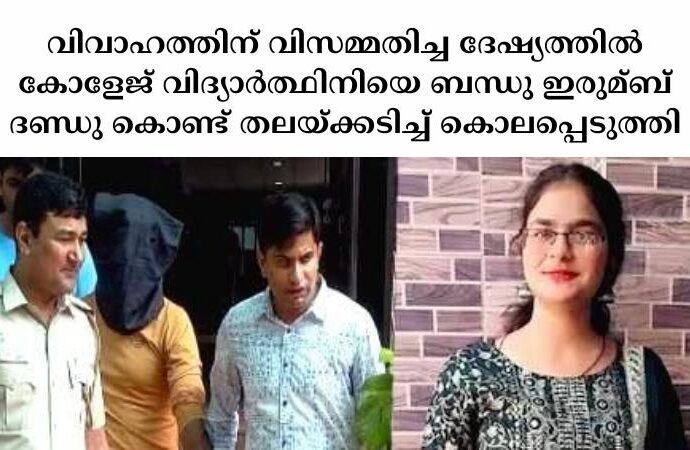 വിവാഹത്തിന് വിസമ്മതിച്ച ദേഷ്യത്തിൽ കോളേജ് വിദ്യാർത്ഥിനിയെ ബന്ധു ഇരുമ്പ് ദണ്ഡു കൊണ്ട് തലയ്ക്കടിച്ച് കൊലപ്പെടുത്തി